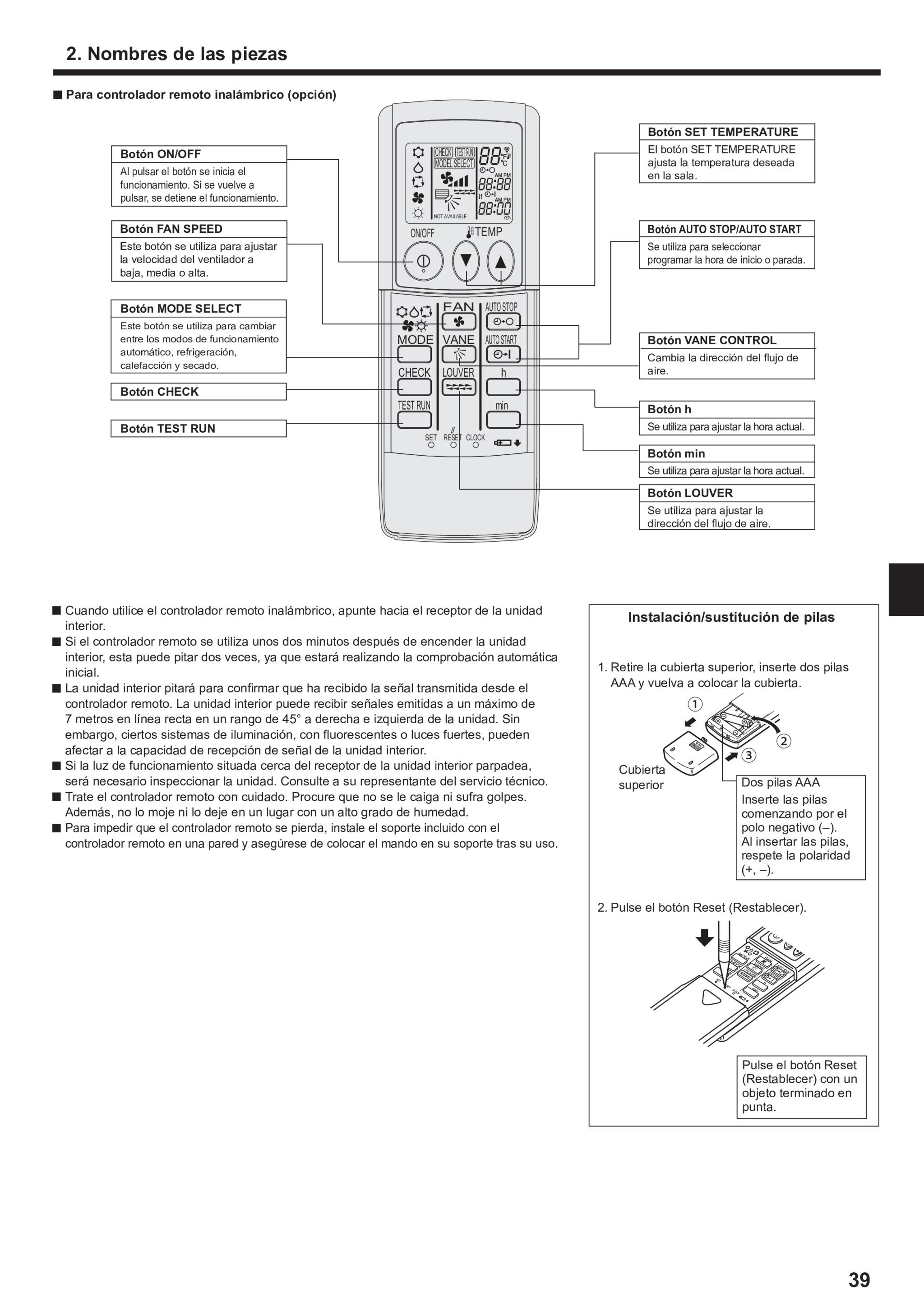 2. Nombres de las piezas

■ Para controlador remoto inalámbrico (opción)

Botón ON/OFF
Al pulsar el botón se inicia el funcionamiento. Si se vuelve a pulsar, se detiene el funcionamiento.

Botón FAN SPEED
Este botón se utiliza para ajustar la velocidad del ventilador a baja, media o alta.

Botón MODE SELECT
Este botón se utiliza para cambiar entre los modos de funcionamiento automático, refrigeración, calefacción y secado.

Botón CHECK

Botón TEST RUN

CHECK TEST RUN MODEL SELECT 88 °F °C AM PM 88:88 AM PM 88:00 NOT AVAILABLE
ON/OFF TEMP
FAN AUTO STOP
MODE VANE AUTO START
CHECK LOUVER h
TEST RUN min
SET RESET CLOCK

Botón SET TEMPERATURE
El botón SET TEMPERATURE ajusta la temperatura deseada en la sala.

Botón AUTO STOP/AUTO START
Se utiliza para seleccionar programar la hora de inicio o parada.

Botón VANE CONTROL
Cambia la dirección del flujo de aire.

Botón h
Se utiliza para ajustar la hora actual.

Botón min
Se utiliza para ajustar la hora actual.

Botón LOUVER
Se utiliza para ajustar la dirección del flujo de aire.

■ Cuando utilice el controlador remoto inalámbrico, apunte hacia el receptor de la unidad interior.
■ Si el controlador remoto se utiliza unos dos minutos después de encender la unidad interior, esta puede pitar dos veces, ya que estará realizando la comprobación automática inicial.
■ La unidad interior pitará para confirmar que ha recibido la señal transmitida desde el controlador remoto. La unidad interior puede recibir señales emitidas a un máximo de 7 metros en línea recta en un rango de 45° a derecha e izquierda de la unidad. Sin embargo, ciertos sistemas de iluminación, con fluorescentes o luces fuertes, pueden afectar a la capacidad de recepción de señal de la unidad interior.
■ Si la luz de funcionamiento situada cerca del receptor de la unidad interior parpadea, será necesario inspeccionar la unidad. Consulte a su representante del servicio técnico.
■ Trate el controlador remoto con cuidado. Procure que no se le caiga ni sufra golpes. Además, no lo moje ni lo deje en un lugar con un alto grado de humedad.
■ Para impedir que el controlador remoto se pierda, instale el soporte incluido con el controlador remoto en una pared y asegúrese de colocar el mando en su soporte tras su uso.

Instalación/sustitución de pilas

1. Retire la cubierta superior, inserte dos pilas AAA y vuelva a colocar la cubierta.
① ② ③
Cubierta superior
Dos pilas AAA
Inserte las pilas comenzando por el polo negativo (–).
Al insertar las pilas, respete la polaridad (+, –).

2. Pulse el botón Reset (Restablecer).
Pulse el botón Reset (Restablecer) con un objeto terminado en punta.

39